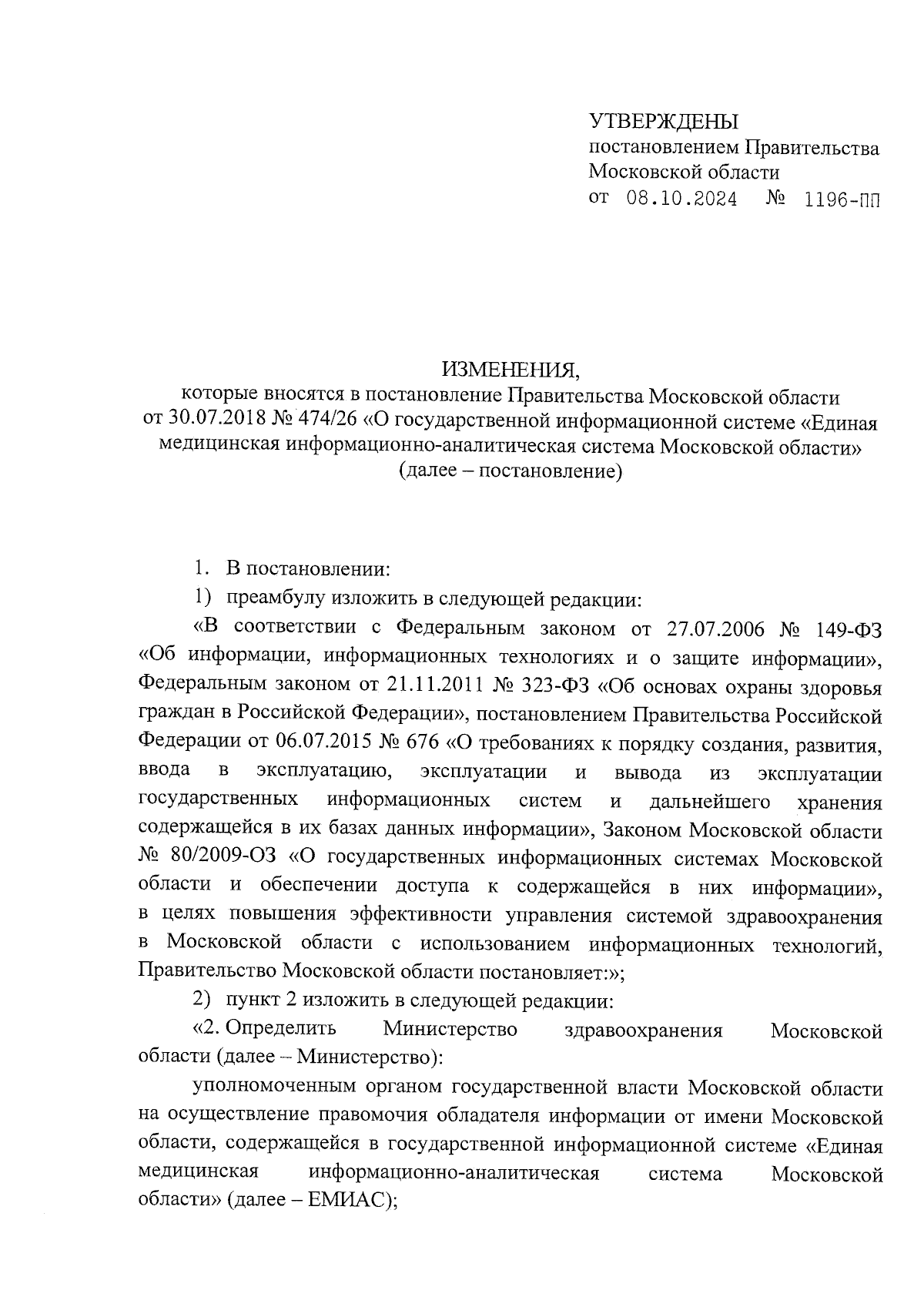 УТВЕРЖДЕНЫ
постановлением Правительства
Московской области
от 08.10.2024 № 1196-ПП

ИЗМЕНЕНИЯ,
которые вносятся в постановление Правительства Московской области от 30.07.2018 № 474/26 «О государственной информационной системе «Единая медицинская информационно-аналитическая система Московской области»
(далее – постановление)

1. В постановлении:

1) преамбулу изложить в следующей редакции:

«В соответствии с Федеральным законом от 27.07.2006 № 149-ФЗ «Об информации, информационных технологиях и о защите информации», Федеральным законом от 21.11.2011 № 323-ФЗ «Об основах охраны здоровья граждан в Российской Федерации», постановлением Правительства Российской Федерации от 06.07.2015 № 676 «О требованиях к порядку создания, развития, ввода в эксплуатацию, эксплуатации и вывода из эксплуатации государственных информационных систем и дальнейшего хранения содержащейся в их базах данных информации», Законом Московской области № 80/2009-ОЗ «О государственных информационных системах Московской области и обеспечении доступа к содержащейся в них информации», в целях повышения эффективности управления системой здравоохранения в Московской области с использованием информационных технологий, Правительство Московской области постановляет:»;

2) пункт 2 изложить в следующей редакции:

«2. Определить Министерство здравоохранения Московской области (далее – Министерство):

уполномоченным органом государственной власти Московской области на осуществление правомочия обладателя информации от имени Московской области, содержащейся в государственной информационной системе «Единая медицинская информационно-аналитическая система Московской области» (далее – ЕМИАС);